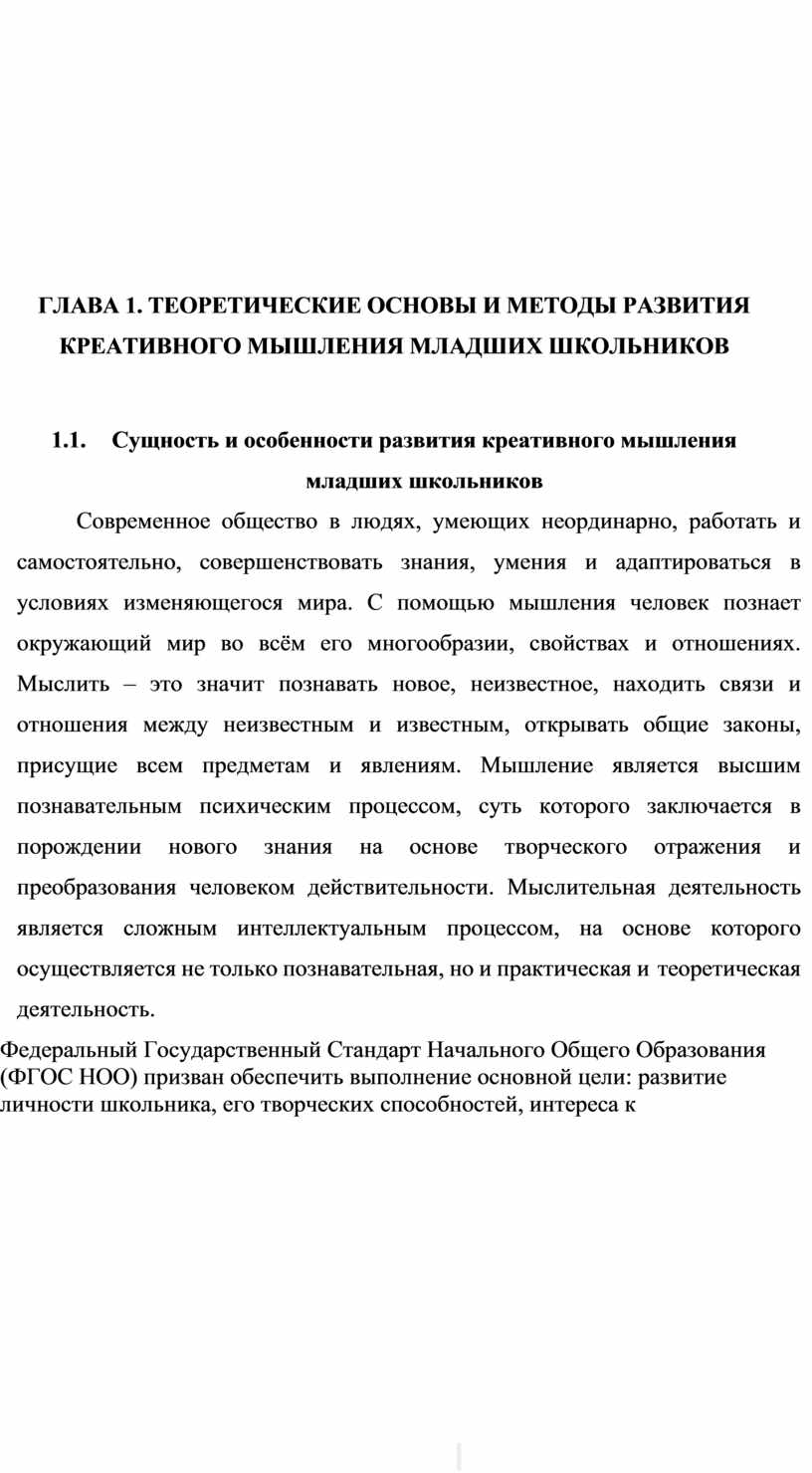 ГЛАВА 1. ТЕОРЕТИЧЕСКИЕ ОСНОВЫ И МЕТОДЫ РАЗВИТИЯ КРЕАТИВНОГО МЫШЛЕНИЯ МЛАДШИХ ШКОЛЬНИКОВ

1.1. Сущность и особенности развития креативного мышления младших школьников

Современное общество в людях, умеющих неординарно, работать и самостоятельно, совершенствовать знания, умения и адаптироваться в условиях изменяющегося мира. С помощью мышления человек познает окружающий мир во всём его многообразии, свойствах и отношениях. Мыслить – это значит познавать новое, неизвестное, находить связи и отношения между неизвестным и известным, открывать общие законы, присущие всем предметам и явлениям. Мышление является высшим познавательным психическим процессом, суть которого заключается в порождении нового знания на основе творческого отражения и преобразования человеком действительности. Мыслительная деятельность является сложным интеллектуальным процессом, на основе которого осуществляется не только познавательная, но и практическая и теоретическая деятельность.

Федеральный Государственный Стандарт Начального Общего Образования (ФГОС НОО) призван обеспечить выполнение основной цели: развитие личности школьника, его творческих способностей, интереса к